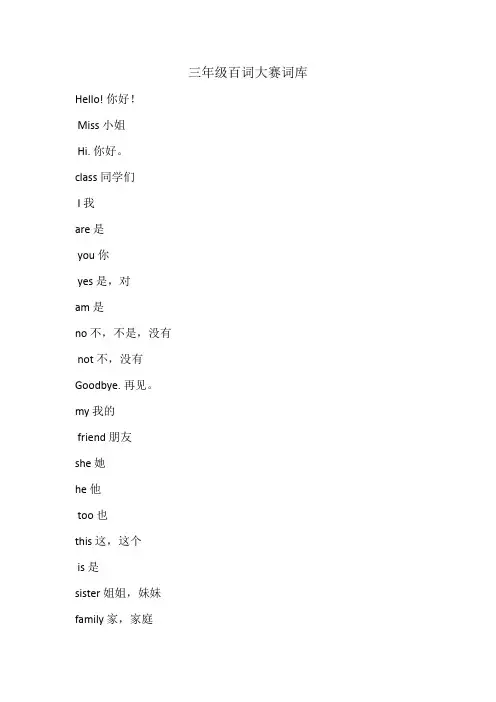 三年级百词大赛词库

Hello! 你好！

Miss 小姐

Hi. 你好。

class 同学们

I 我

are 是

you 你

yes 是，对

am 是

no 不，不是，没有

not 不，没有

Goodbye. 再见。

my 我的

friend 朋友

she 她

he 他

too 也

this 这，这个

is 是

sister 姐姐，妹妹

family 家，家庭